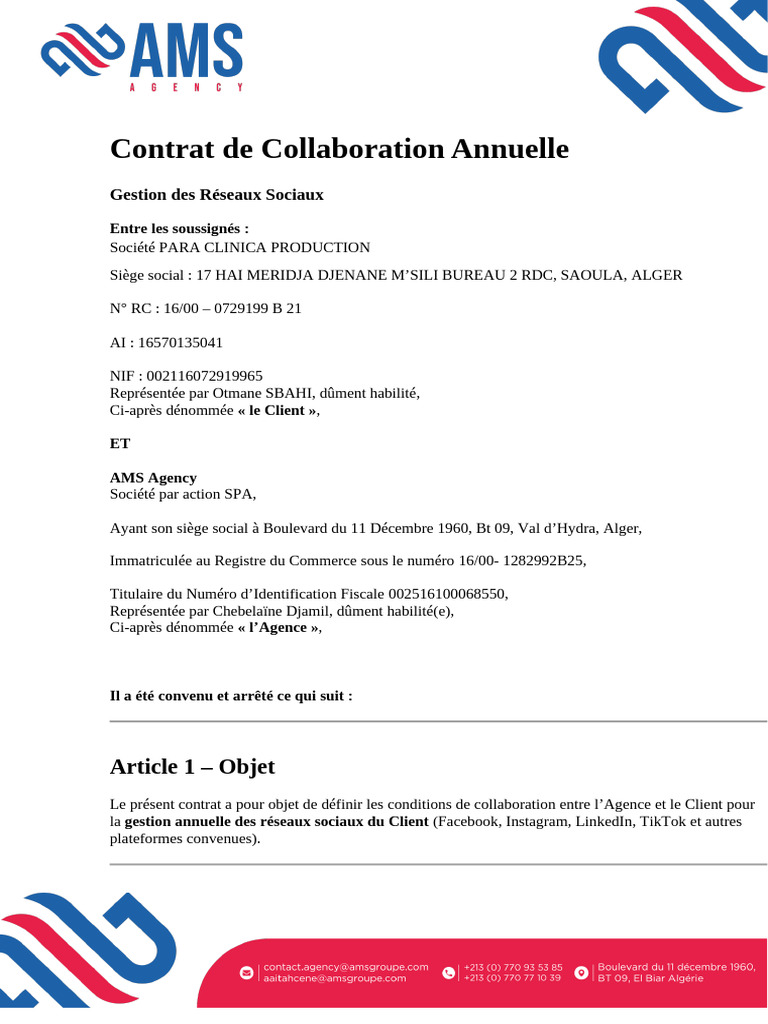 AMS
AGENCY

Contrat de Collaboration Annuelle

Gestion des Réseaux Sociaux

Entre les soussignés :
Société PARA CLINICA PRODUCTION

Siège social : 17 HAI MERIDJA DJENANE M'SILI BUREAU 2 RDC, SAOULA, ALGER

N° RC : 16/00 – 0729199 B 21

AI : 16570135041

NIF : 002116072919965
Représentée par Otmane SBAHI, dûment habilité,
Ci-après dénommée « le Client »,

ET

AMS Agency
Société par action SPA,

Ayant son siège social à Boulevard du 11 Décembre 1960, Bt 09, Val d'Hydra, Alger,

Immatriculée au Registre du Commerce sous le numéro 16/00- 1282992B25,

Titulaire du Numéro d'Identification Fiscale 002516100068550,
Représentée par Chebelaïne Djamil, dûment habilité(e),
Ci-après dénommée « l'Agence »,

Il a été convenu et arrêté ce qui suit :

Article 1 – Objet

Le présent contrat a pour objet de définir les conditions de collaboration entre l'Agence et le Client pour la gestion annuelle des réseaux sociaux du Client (Facebook, Instagram, LinkedIn, TikTok et autres plateformes convenues).

contact.agency@amsgroupe.com
aaitahcene@amsgroupe.com
+213 (0) 770 93 53 85
+213 (0) 770 77 10 39
Boulevard du 11 décembre 1960, BT 09, El Biar Algérie